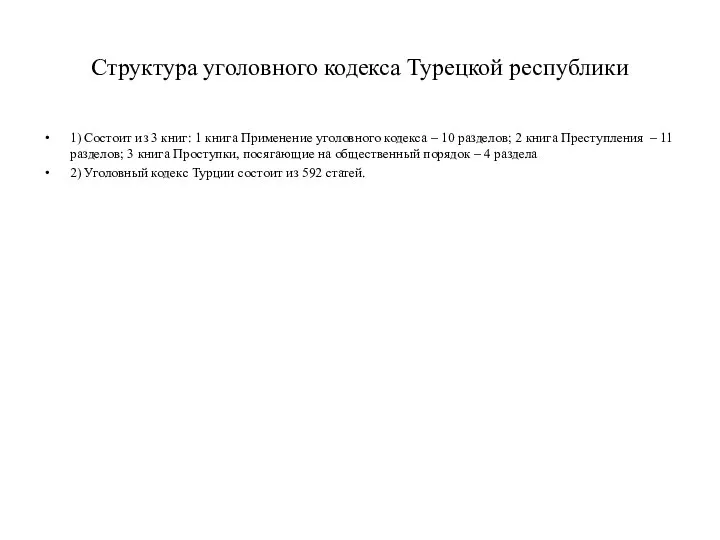 Структура уголовного кодекса Турецкой республики

• 1) Состоит из 3 книг: 1 книга Применение уголовного кодекса – 10 разделов; 2 книга Преступления – 11 разделов; 3 книга Проступки, посягающие на общественный порядок – 4 раздела

• 2) Уголовный кодекс Турции состоит из 592 статей.